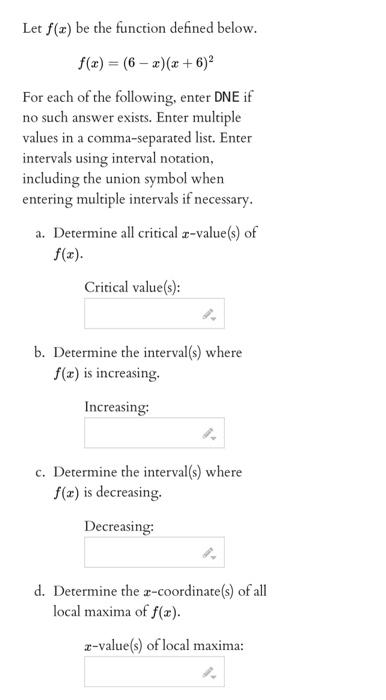 Let $f(x)$ be the function defined below.

$f(x) = (6 - x)(x + 6)^2$

For each of the following, enter DNE if no such answer exists. Enter multiple values in a comma-separated list. Enter intervals using interval notation, including the union symbol when entering multiple intervals if necessary.

a. Determine all critical $x$-value(s) of $f(x)$.

Critical value(s):

b. Determine the interval(s) where $f(x)$ is increasing.

Increasing:

c. Determine the interval(s) where $f(x)$ is decreasing.

Decreasing:

d. Determine the $x$-coordinate(s) of all local maxima of $f(x)$.

$x$-value(s) of local maxima: